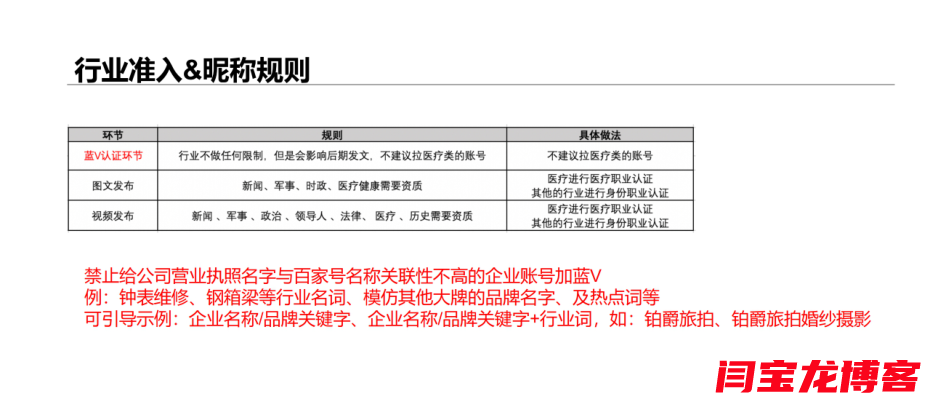 行业准入&昵称规则

| 环节 | 规则 | 具体做法 |
|---|---|---|
| 蓝V认证环节 | 行业不做任何限制，但是会影响后期发文，不建议拉医疗类的账号 | 不建议拉医疗类的账号 |
| 图文发布 | 新闻、军事、时政、医疗健康需要资质 | 医疗进行医疗职业认证 其他的行业进行身份职业认证 |
| 视频发布 | 新闻 、军事 、政治 、领导人 、法律、 医疗 、历史需要资质 | 医疗进行医疗职业认证 其他的行业进行身份职业认证 |

禁止给公司营业执照名字与百家号名称关联性不高的企业账号加蓝V
例：钟表维修、钢箱梁等行业名词、模仿其他大牌的品牌名字、及热点词等
可引导示例：企业名称/品牌关键字、企业名称/品牌关键字+行业词，如：铂爵旅拍、铂爵旅拍婚纱摄影

闫宝龙博客